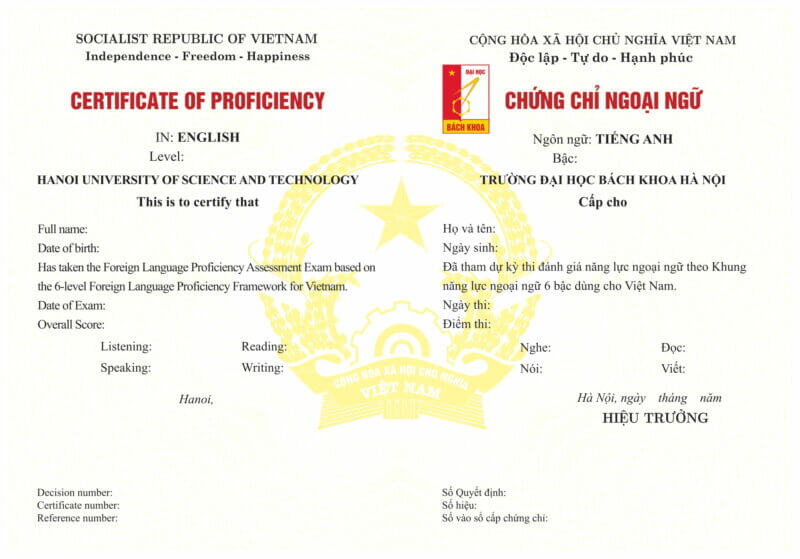 SOCIALIST REPUBLIC OF VIETNAM
Independence - Freedom - Happiness

CERTIFICATE OF PROFICIENCY

IN: ENGLISH
Level:

HANOI UNIVERSITY OF SCIENCE AND TECHNOLOGY
This is to certify that

Full name:
Date of birth:
Has taken the Foreign Language Proficiency Assessment Exam based on the 6-level Foreign Language Proficiency Framework for Vietnam.
Date of Exam:
Overall Score:
Listening: Reading:
Speaking: Writing:

Hanoi,

Decision number:
Certificate number:
Reference number:

CỘNG HÒA XÃ HỘI CHỦ NGHĨA VIỆT NAM
Độc lập - Tự do - Hạnh phúc

ĐẠI HỌC
BÁCH KHOA

CHỨNG CHỈ NGOẠI NGỮ

Ngôn ngữ: TIẾNG ANH
Bậc:

TRƯỜNG ĐẠI HỌC BÁCH KHOA HÀ NỘI
Cấp cho

Họ và tên:
Ngày sinh:
Đã tham dự kỳ thi đánh giá năng lực ngoại ngữ theo Khung năng lực ngoại ngữ 6 bậc dùng cho Việt Nam.
Ngày thi:
Điểm thi:
Nghe: Đọc:
Nói: Viết:

Hà Nội, ngày tháng năm
HIỆU TRƯỞNG

Số Quyết định:
Số hiệu:
Số vào sổ cấp chứng chỉ:

CỘNG HÒA XÃ HỘI CHỦ NGHĨA
VIỆT NAM